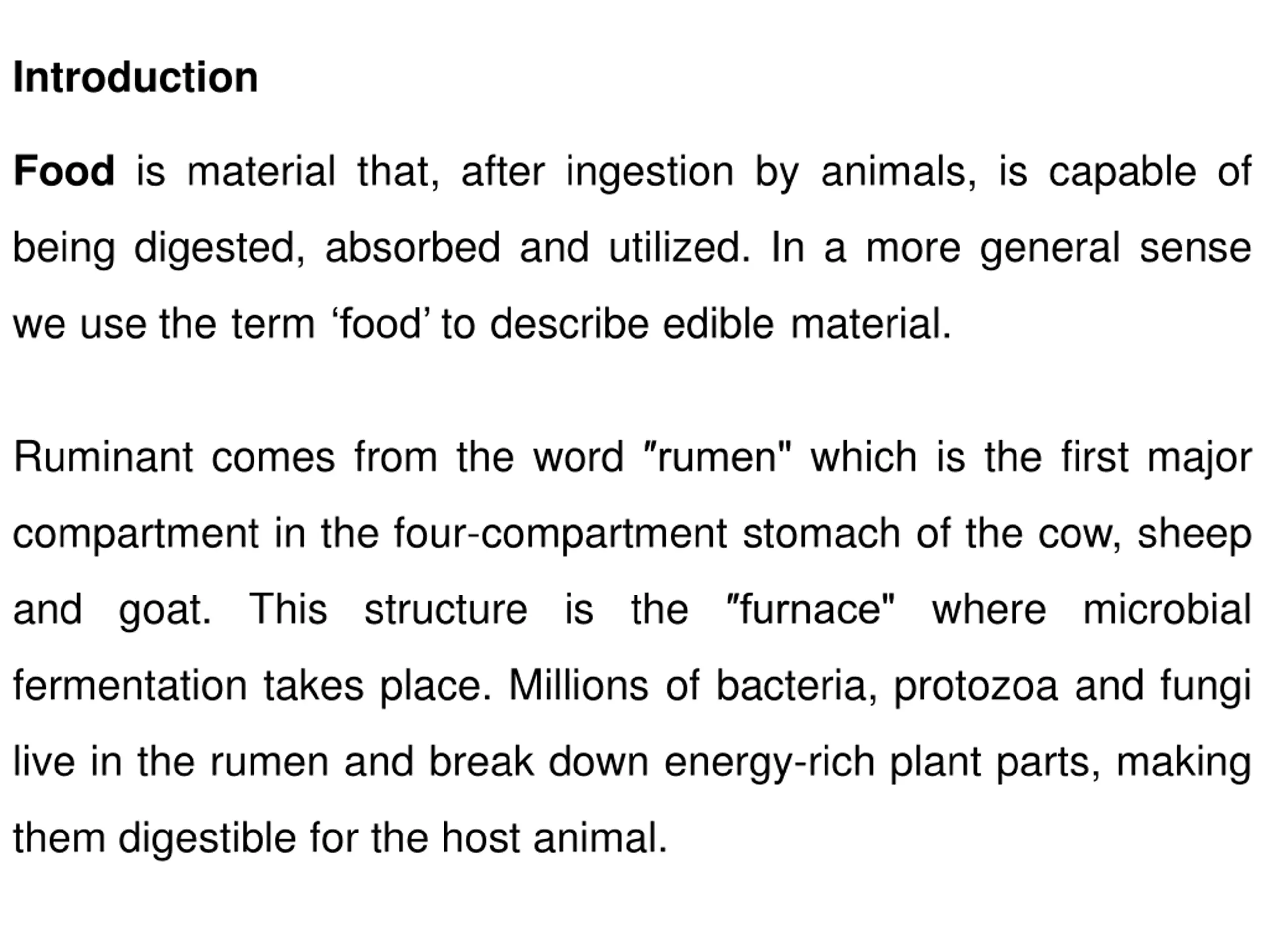 Introduction

Food is material that, after ingestion by animals, is capable of being digested, absorbed and utilized. In a more general sense we use the term ‘food’ to describe edible material.

Ruminant comes from the word ″rumen" which is the first major compartment in the four-compartment stomach of the cow, sheep and goat. This structure is the ″furnace" where microbial fermentation takes place. Millions of bacteria, protozoa and fungi live in the rumen and break down energy-rich plant parts, making them digestible for the host animal.